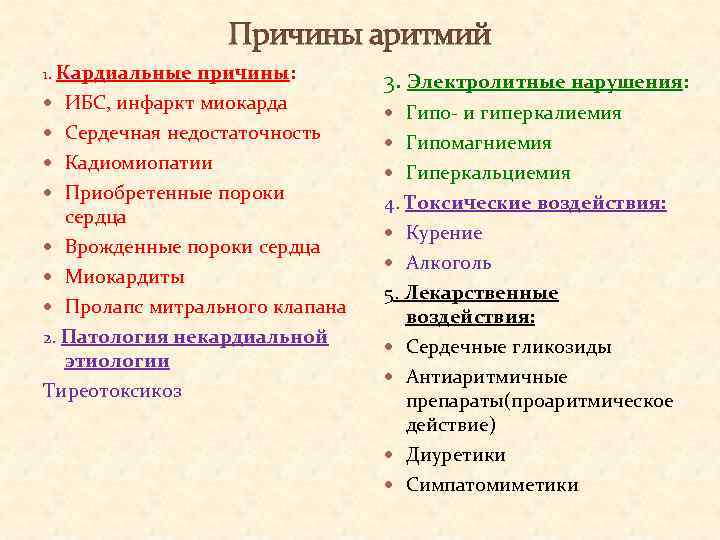 Причины аритмий

1. Кардиальные причины:
- ИБС, инфаркт миокарда
- Сердечная недостаточность
- Кадиомиопатии
- Приобретенные пороки сердца
- Врожденные пороки сердца
- Миокардиты
- Пролапс митрального клапана

2. Патология некардиальной этиологии

Тиреотоксикоз

3. Электролитные нарушения:
- Гипо- и гиперкалиемия
- Гипомагниемия
- Гиперкальциемия

4. Токсические воздействия:
- Курение
- Алкоголь

5. Лекарственные воздействия:
- Сердечные гликозиды
- Антиаритмичные препараты(проаритмическое действие)
- Диуретики
- Симпатомиметики